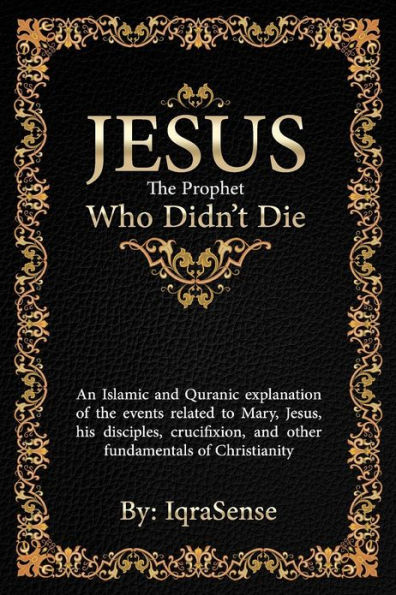 JESUS
The Prophet
Who Didn't Die

An Islamic and Quranic explanation of the events related to Mary, Jesus, his disciples, crucifixion, and other fundamentals of Christianity

By: IqraSense